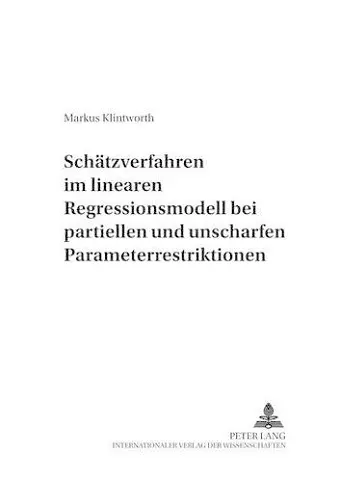 Markus Klintworth

Schätzverfahren im linearen Regressionsmodell bei partiellen und unscharfen Parameterrestriktionen

PETER LANG
INTERNATIONALER VERLAG DER WISSENSCHAFTEN